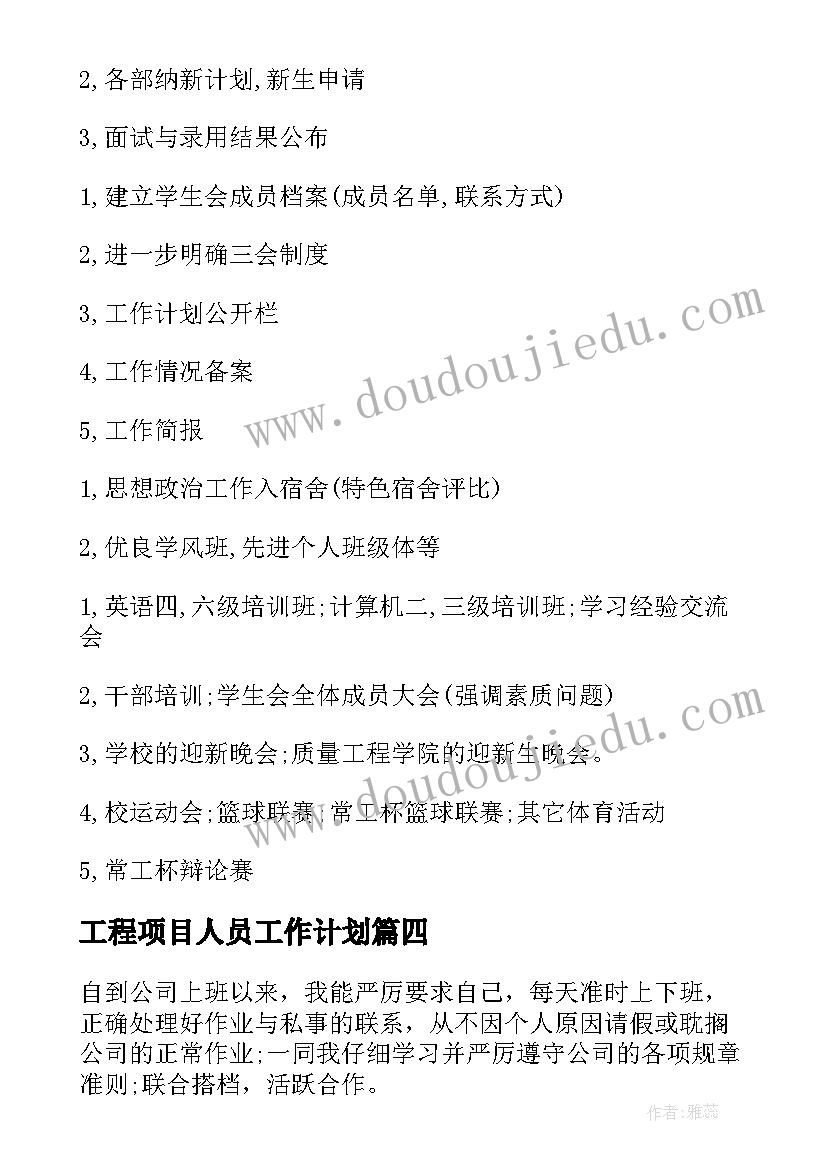 2,各部纳新计划,新生申请

3,面试与录用结果公布

1,建立学生会成员档案(成员名单,联系方式)

2,进一步明确三会制度

3,工作计划公开栏

4,工作情况备案

5,工作简报

1,思想政治工作入宿舍(特色宿舍评比)

2,优良学风班,先进个人班级体等

1,英语四,六级培训班;计算机二,三级培训班;学习经验交流会

2,干部培训;学生会全体成员大会(强调素质问题)

3,学校的迎新晚会;质量工程学院的迎新生晚会。

4,校运动会;篮球联赛;常工杯篮球联赛;其它体育活动

5,常工杯辩论赛

工程项目人员工作计划篇四

自到公司上班以来，我能严厉要求自己，每天准时上下班，正确处理好作业与私事的联系，从不因个人原因请假或耽搁公司的正常作业;一同我仔细学习并严厉遵守公司的各项规章准则;联合搭档，活跃合作。

www.doudoujiedu.com

www.doudoujiedu.com

作者:雅蕊